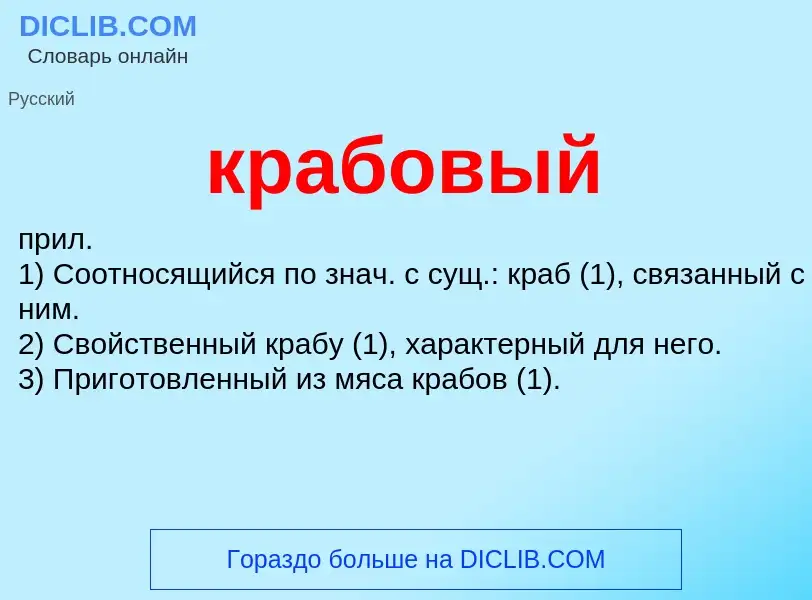 DICLIB.COM
Словарь онлайн

Русский

крабовый

прил.
1) Соотносящийся по знач. с сущ.: краб (1), связанный с ним.
2) Свойственный крабу (1), характерный для него.
3) Приготовленный из мяса крабов (1).

Гораздо больше на DICLIB.COM